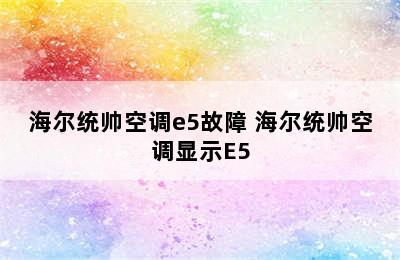 海尔统帅空调e5故障 海尔统帅空调显示E5